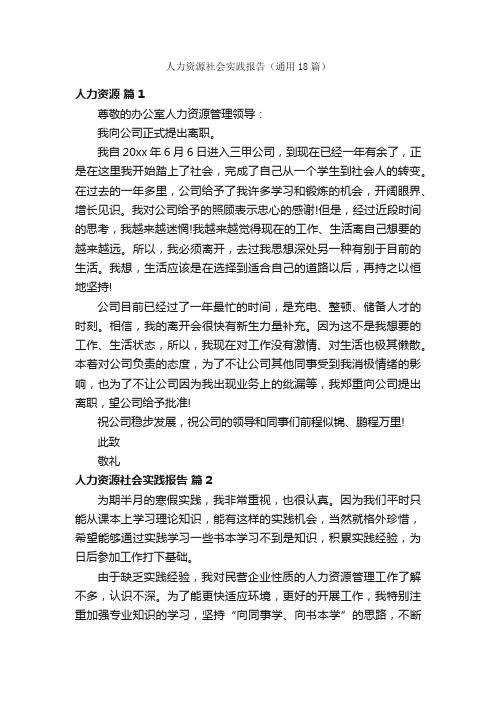 人力资源社会实践报告（通用18篇）

人力资源 篇1

尊敬的办公室人力资源管理领导：

我向公司正式提出离职。

我自20xx年6月6日进入三甲公司，到现在已经一年有余了，正是在这里我开始踏上了社会，完成了自己从一个学生到社会人的转变。在过去的一年多里，公司给予了我许多学习和锻炼的机会，开阔眼界、增长见识。我对公司给予的照顾表示忠心的感谢!但是，经过近段时间的思考，我越来越迷惘!我越来越觉得现在的工作、生活离自己想要的越来越远。所以，我必须离开，去过我思想深处另一种有别于目前的生活。我想，生活应该是在选择到适合自己的道路以后，再持之以恒地坚持!

公司目前已经过了一年最忙的时间，是充电、整顿、储备人才的时刻。相信，我的离开会很快有新生力量补充。因为这不是我想要的工作、生活状态，所以，我现在对工作没有激情、对生活也极其懒散。本着对公司负责的态度，为了不让公司其他同事受到我消极情绪的影响，也为了不让公司因为我出现业务上的纰漏等，我郑重向公司提出离职，望公司给予批准!

祝公司稳步发展，祝公司的领导和同事们前程似锦、鹏程万里!

此致

敬礼

人力资源社会实践报告 篇2

为期半月的寒假实践，我非常重视，也很认真。因为我们平时只能从课本上学习理论知识，能有这样的实践机会，当然就格外珍惜，希望能够通过实践学习一些书本学习不到是知识，积累实践经验，为日后参加工作打下基础。

由于缺乏实践经验，我对民营企业性质的人力资源管理工作了解不多，认识不深。为了能更快适应环境，更好的开展工作，我特别注重加强专业知识的学习，坚持“向同事学、向书本学”的思路，不断